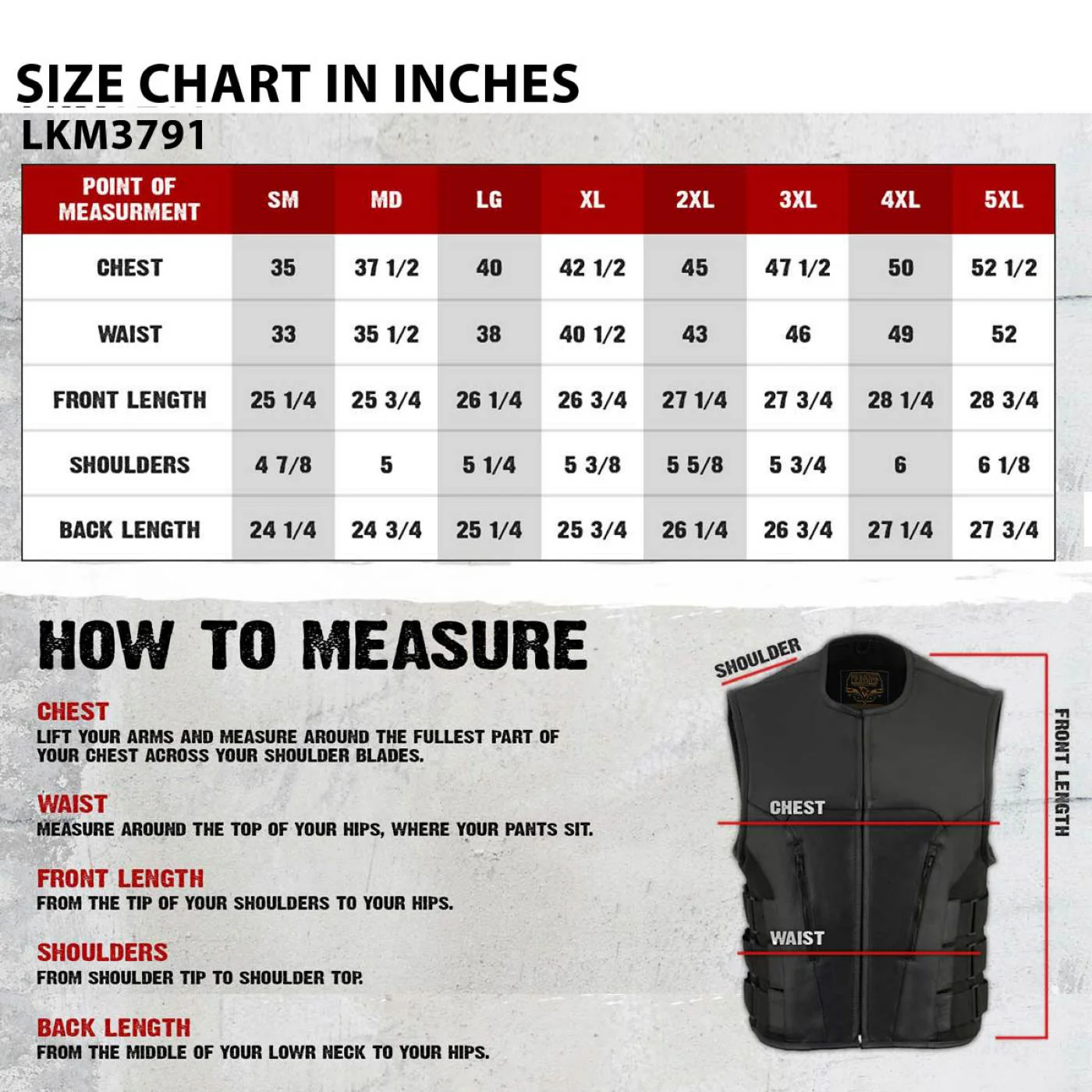 SIZE CHART IN INCHES
LKM3791

| POINT OF MEASURMENT | SM | MD | LG | XL | 2XL | 3XL | 4XL | 5XL |
|---|---|---|---|---|---|---|---|---|
| CHEST | 35 | 37 1/2 | 40 | 42 1/2 | 45 | 47 1/2 | 50 | 52 1/2 |
| WAIST | 33 | 35 1/2 | 38 | 40 1/2 | 43 | 46 | 49 | 52 |
| FRONT LENGTH | 25 1/4 | 25 3/4 | 26 1/4 | 26 3/4 | 27 1/4 | 27 3/4 | 28 1/4 | 28 3/4 |
| SHOULDERS | 4 7/8 | 5 | 5 1/4 | 5 3/8 | 5 5/8 | 5 3/4 | 6 | 6 1/8 |
| BACK LENGTH | 24 1/4 | 24 3/4 | 25 1/4 | 25 3/4 | 26 1/4 | 26 3/4 | 27 1/4 | 27 3/4 |

HOW TO MEASURE

CHEST
LIFT YOUR ARMS AND MEASURE AROUND THE FULLEST PART OF YOUR CHEST ACROSS YOUR SHOULDER BLADES.

WAIST
MEASURE AROUND THE TOP OF YOUR HIPS, WHERE YOUR PANTS SIT.

FRONT LENGTH
FROM THE TIP OF YOUR SHOULDERS TO YOUR HIPS.

SHOULDERS
FROM SHOULDER TIP TO SHOULDER TOP.

BACK LENGTH
FROM THE MIDDLE OF YOUR LOWR NECK TO YOUR HIPS.

SHOULDER
CHEST
WAIST
FRONT LENGTH